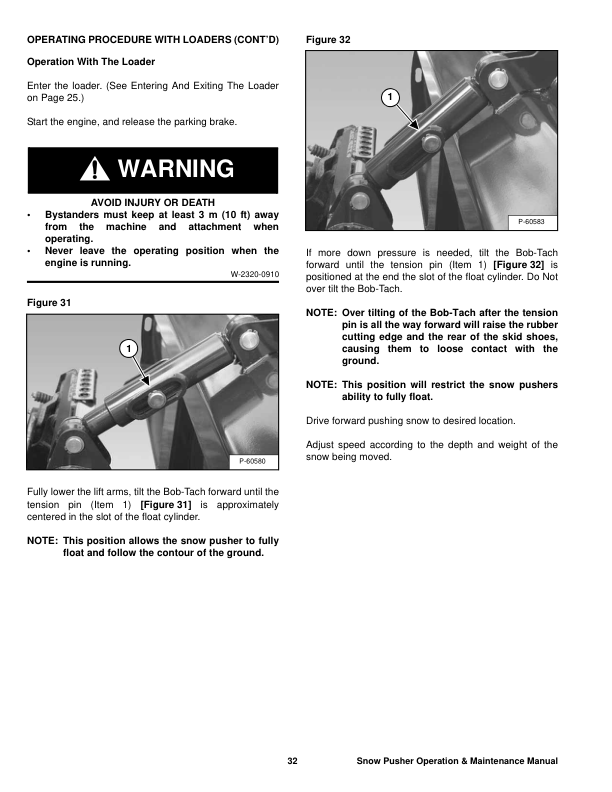 OPERATING PROCEDURE WITH LOADERS (CONT'D)

Operation With The Loader

Enter the loader. (See Entering And Exiting The Loader on Page 25.)

Start the engine, and release the parking brake.

WARNING

AVOID INJURY OR DEATH
• Bystanders must keep at least 3 m (10 ft) away from the machine and attachment when operating.
• Never leave the operating position when the engine is running.

W-2320-0910

Figure 31

1

P-60580

Fully lower the lift arms, tilt the Bob-Tach forward until the tension pin (Item 1) [Figure 31] is approximately centered in the slot of the float cylinder.

NOTE: This position allows the snow pusher to fully float and follow the contour of the ground.

Figure 32

1

P-60583

If more down pressure is needed, tilt the Bob-Tach forward until the tension pin (Item 1) [Figure 32] is positioned at the end the slot of the float cylinder. Do Not over tilt the Bob-Tach.

NOTE: Over tilting of the Bob-Tach after the tension pin is all the way forward will raise the rubber cutting edge and the rear of the skid shoes, causing them to loose contact with the ground.

NOTE: This position will restrict the snow pushers ability to fully float.

Drive forward pushing snow to desired location.

Adjust speed according to the depth and weight of the snow being moved.

32 Snow Pusher Operation & Maintenance Manual